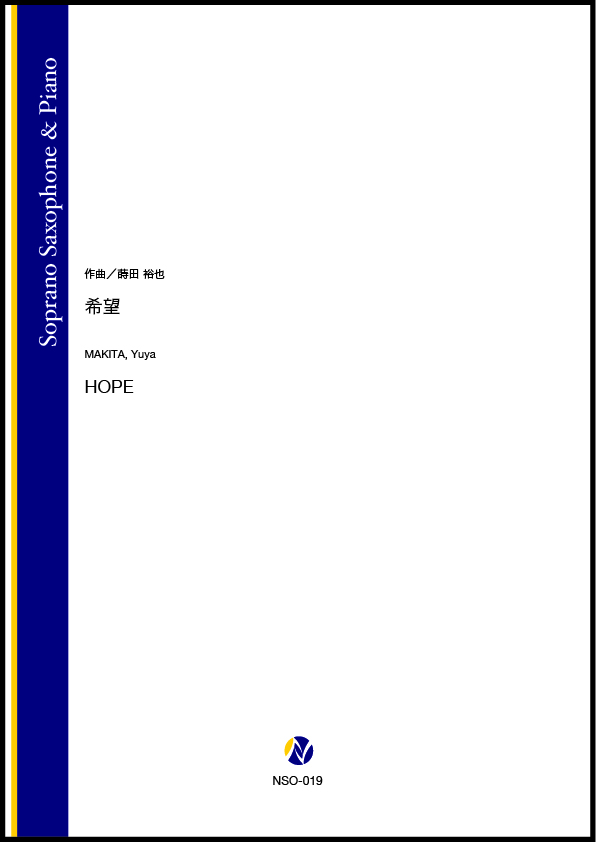 Soprano Saxophone & Piano

作曲／蒔田 裕也

希望

MAKITA, Yuya

HOPE

NSO-019